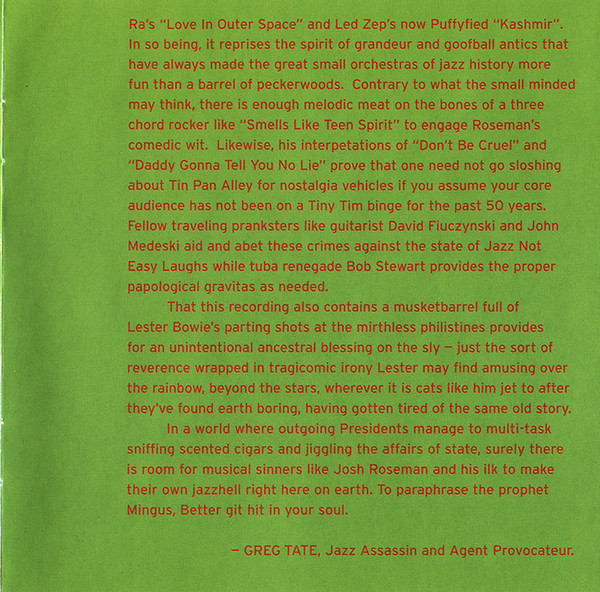 Ra's "Love In Outer Space" and Led Zep's now Puffyfied "Kashmir". In so being, it reprises the spirit of grandeur and goofball antics that have always made the great small orchestras of jazz history more fun than a barrel of peckerwoods. Contrary to what the small minded may think, there is enough melodic meat on the bones of a three chord rocker like "Smells Like Teen Spirit" to engage Roseman's comedic wit. Likewise, his interpetations of "Don't Be Cruel" and "Daddy Gonna Tell You No Lie" prove that one need not go sloshing about Tin Pan Alley for nostalgia vehicles if you assume your core audience has not been on a Tiny Tim binge for the past 50 years. Fellow traveling pranksters like guitarist David Fiuczynski and John Medeski aid and abet these crimes against the state of Jazz Not Easy Laughs while tuba renegade Bob Stewart provides the proper papological gravitas as needed.

That this recording also contains a musketbarrel full of Lester Bowie's parting shots at the mirthless philistines provides for an unintentional ancestral blessing on the sly – just the sort of reverence wrapped in tragicomic irony Lester may find amusing over the rainbow, beyond the stars, wherever it is cats like him jet to after they've found earth boring, having gotten tired of the same old story.

In a world where outgoing Presidents manage to multi-task sniffing scented cigars and jiggling the affairs of state, surely there is room for musical sinners like Josh Roseman and his ilk to make their own jazzhell right here on earth. To paraphrase the prophet Mingus, Better git hit in your soul.

– GREG TATE, Jazz Assassin and Agent Provocateur.